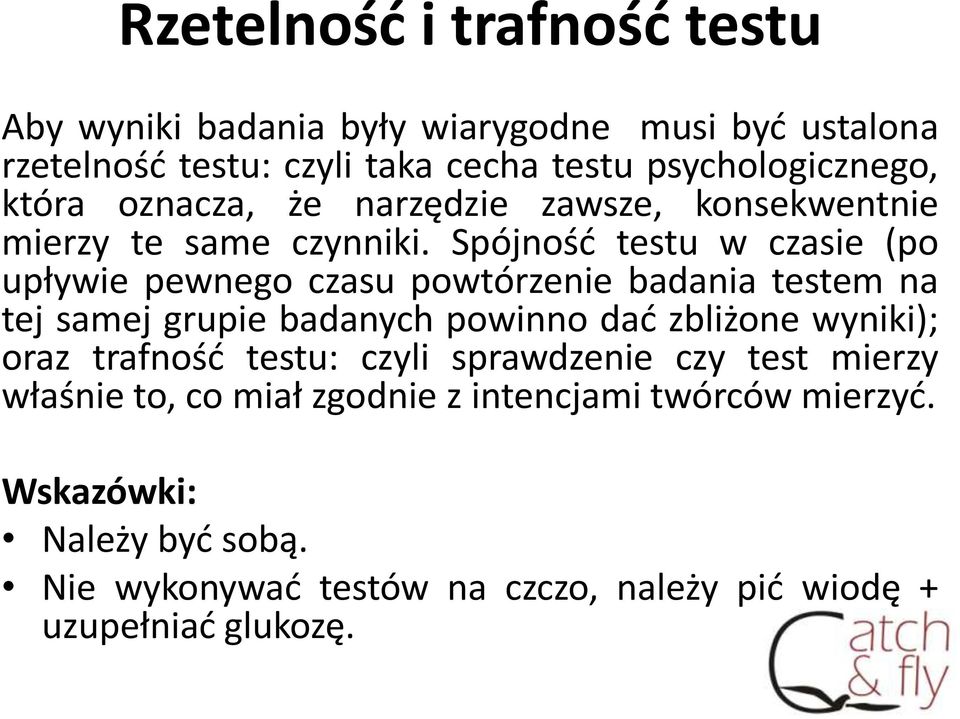 Rzetelność i trafność testu

Aby wyniki badania były wiarygodne musi być ustalona rzetelność testu: czyli taka cecha testu psychologicznego, która oznacza, że narzędzie zawsze, konsekwentnie mierzy te same czynniki. Spójność testu w czasie (po upływie pewnego czasu powtórzenie badania testem na tej samej grupie badanych powinno dać zbliżone wyniki); oraz trafność testu: czyli sprawdzenie czy test mierzy właśnie to, co miał zgodnie z intencjami twórców mierzyć.

Wskazówki:
• Należy być sobą.
• Nie wykonywać testów na czczo, należy pić wiodę + uzupełniać glukozę.

Catch & fly